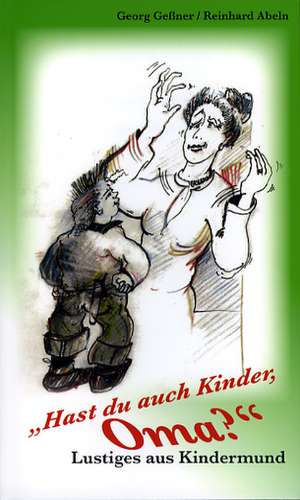 Georg Geßner / Reinhard Abeln

„Hast du auch Kinder, Oma?“

Lustiges aus Kindermund